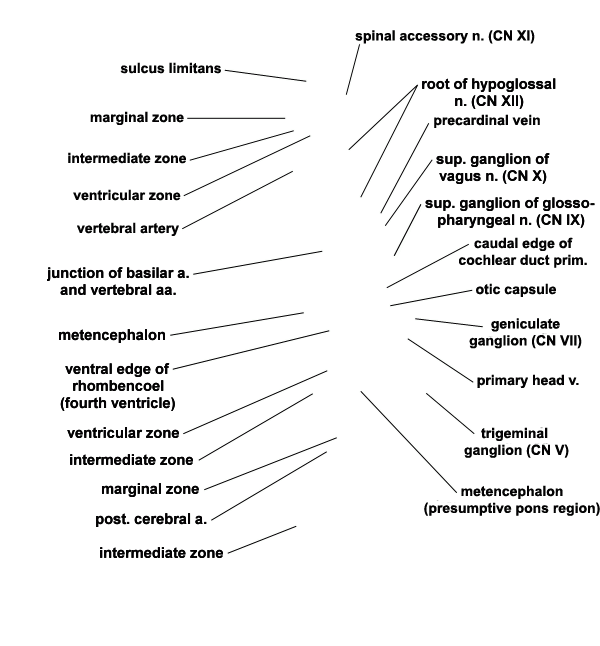 sulcus limitans

marginal zone

intermediate zone

ventricular zone

vertebral artery

junction of basilar a. and vertebral aa.

metencephalon

ventral edge of rhombencoel (fourth ventricle)

ventricular zone

intermediate zone

marginal zone

post. cerebral a.

intermediate zone

spinal accessory n. (CN XI)

root of hypoglossal n. (CN XII)

precardinal vein

sup. ganglion of vagus n. (CN X)

sup. ganglion of glossopharyngeal n. (CN IX)

caudal edge of cochlear duct prim.

otic capsule

geniculate ganglion (CN VII)

primary head v.

trigeminal ganglion (CN V)

metencephalon (presumptive pons region)